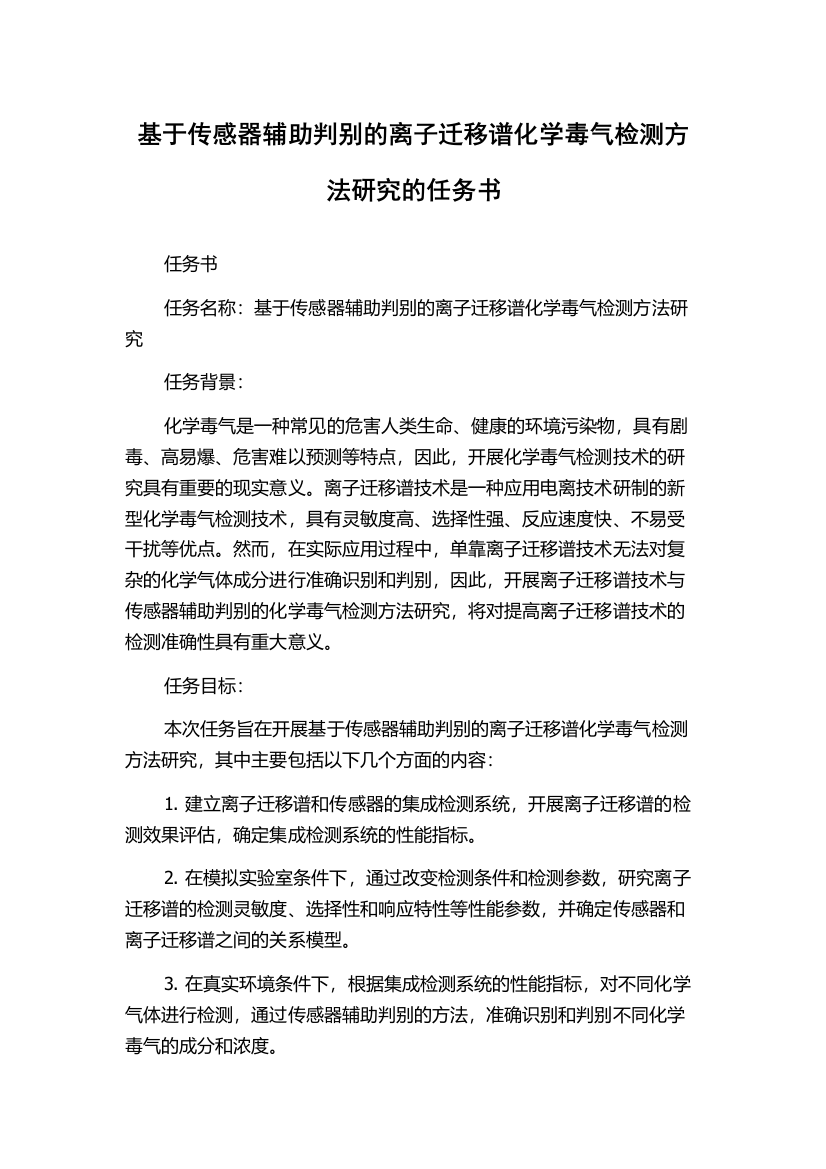 基于传感器辅助判别的离子迁移谱化学毒气检测方法研究的任务书

任务书

任务名称：基于传感器辅助判别的离子迁移谱化学毒气检测方法研究

任务背景：

化学毒气是一种常见的危害人类生命、健康的环境污染物，具有剧毒、高易爆、危害难以预测等特点，因此，开展化学毒气检测技术的研究具有重要的现实意义。离子迁移谱技术是一种应用电离技术研制的新型化学毒气检测技术，具有灵敏度高、选择性强、反应速度快、不易受干扰等优点。然而，在实际应用过程中，单靠离子迁移谱技术无法对复杂的化学气体成分进行准确识别和判别，因此，开展离子迁移谱技术与传感器辅助判别的化学毒气检测方法研究，将对提高离子迁移谱技术的检测准确性具有重大意义。

任务目标：

本次任务旨在开展基于传感器辅助判别的离子迁移谱化学毒气检测方法研究，其中主要包括以下几个方面的内容：

1. 建立离子迁移谱和传感器的集成检测系统，开展离子迁移谱的检测效果评估，确定集成检测系统的性能指标。

2. 在模拟实验室条件下，通过改变检测条件和检测参数，研究离子迁移谱的检测灵敏度、选择性和响应特性等性能参数，并确定传感器和离子迁移谱之间的关系模型。

3. 在真实环境条件下，根据集成检测系统的性能指标，对不同化学气体进行检测，通过传感器辅助判别的方法，准确识别和判别不同化学毒气的成分和浓度。